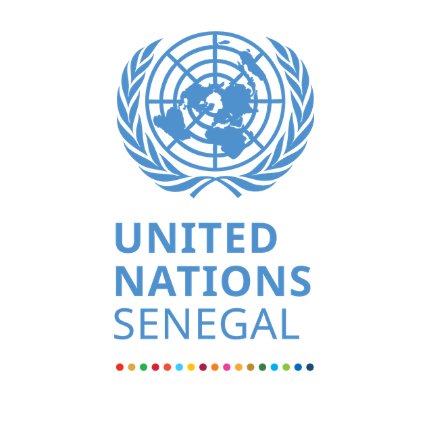 UNITED
NATIONS
SENEGAL